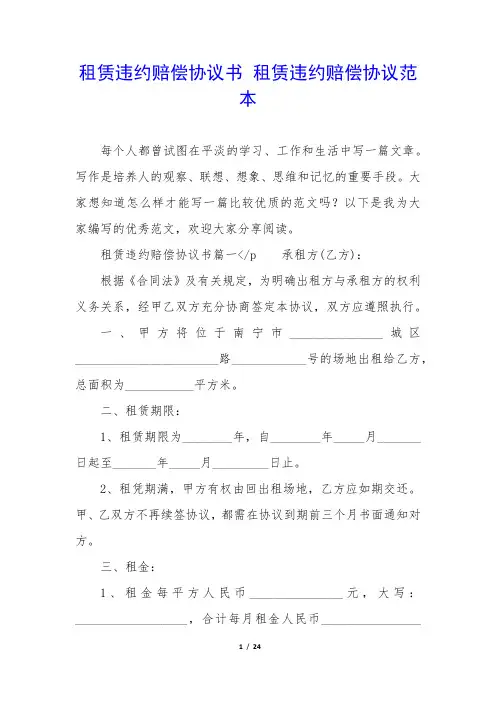 租赁违约赔偿协议书 租赁违约赔偿协议范本

每个人都曾试图在平淡的学习、工作和生活中写一篇文章。写作是培养人的观察、联想、想象、思维和记忆的重要手段。大家想知道怎么样才能写一篇比较优质的范文吗？以下是我为大家编写的优秀范文，欢迎大家分享阅读。

租赁违约赔偿协议书篇一</p 承租方(乙方)：

根据《合同法》及有关规定，为明确出租方与承租方的权利义务关系，经甲乙双方充分协商签定本协议，双方应遵照执行。

一、甲方将位于南宁市______________城区______________________路____________号的场地出租给乙方，总面积为___________平方米。

二、租赁期限：

1、租赁期限为________年，自________年_____月_______日起至_______年_____月_________日止。

2、租凭期满，甲方有权由回出租场地，乙方应如期交还。甲、乙双方不再续签协议，都需在协议到期前三个月书面通知对方。

三、租金：

1、租金每平方人民币______________元，大写：__________________，合计每月租金人民币________________

1 / 24